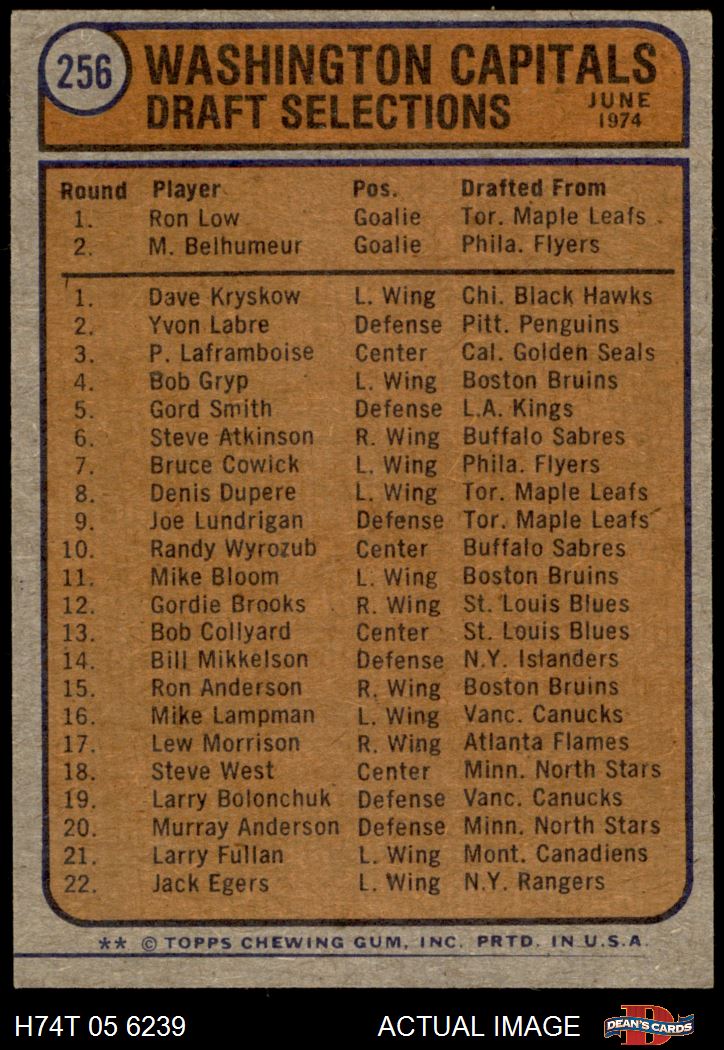 256 WASHINGTON CAPITALS DRAFT SELECTIONS JUNE 1974

| Round | Player | Pos. | Drafted From |
|---|---|---|---|
| 1. | Ron Low | Goalie | Tor. Maple Leafs |
| 2. | M. Belhumeur | Goalie | Phila. Flyers |
| 1. | Dave Kryskow | L. Wing | Chi. Black Hawks |
| 2. | Yvon Labre | Defense | Pitt. Penguins |
| 3. | P. Laframboise | Center | Cal. Golden Seals |
| 4. | Bob Gryp | L. Wing | Boston Bruins |
| 5. | Gord Smith | Defense | L.A. Kings |
| 6. | Steve Atkinson | R. Wing | Buffalo Sabres |
| 7. | Bruce Cowick | L. Wing | Phila. Flyers |
| 8. | Denis Dupere | L. Wing | Tor. Maple Leafs |
| 9. | Joe Lundrigan | Defense | Tor. Maple Leafs |
| 10. | Randy Wyrozub | Center | Buffalo Sabres |
| 11. | Mike Bloom | L. Wing | Boston Bruins |
| 12. | Gordie Brooks | R. Wing | St. Louis Blues |
| 13. | Bob Collyard | Center | St. Louis Blues |
| 14. | Bill Mikkelson | Defense | N.Y. Islanders |
| 15. | Ron Anderson | R. Wing | Boston Bruins |
| 16. | Mike Lampman | L. Wing | Vanc. Canucks |
| 17. | Lew Morrison | R. Wing | Atlanta Flames |
| 18. | Steve West | Center | Minn. North Stars |
| 19. | Larry Bolonchuk | Defense | Vanc. Canucks |
| 20. | Murray Anderson | Defense | Minn. North Stars |
| 21. | Larry Fullan | L. Wing | Mont. Canadiens |
| 22. | Jack Egers | L. Wing | N.Y. Rangers |

** © TOPPS CHEWING GUM, INC. PRTD. IN U.S.A.

H74T 05 6239 ACTUAL IMAGE DEAN'S CARDS